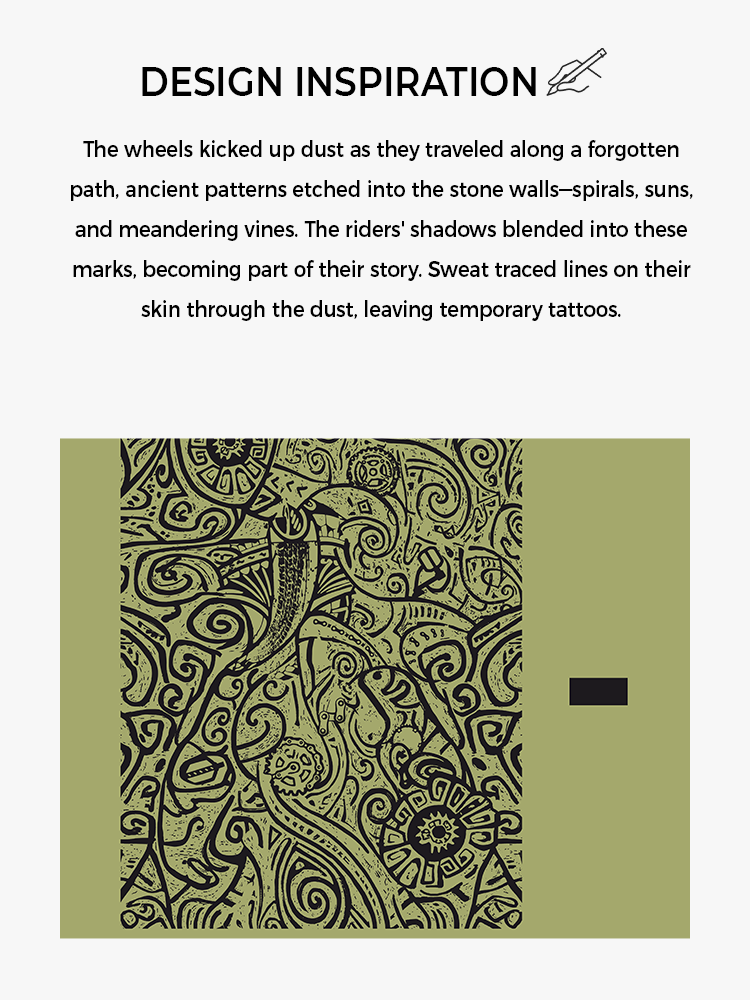 DESIGN INSPIRATION

The wheels kicked up dust as they traveled along a forgotten path, ancient patterns etched into the stone walls—spirals, suns, and meandering vines. The riders' shadows blended into these marks, becoming part of their story. Sweat traced lines on their skin through the dust, leaving temporary tattoos.